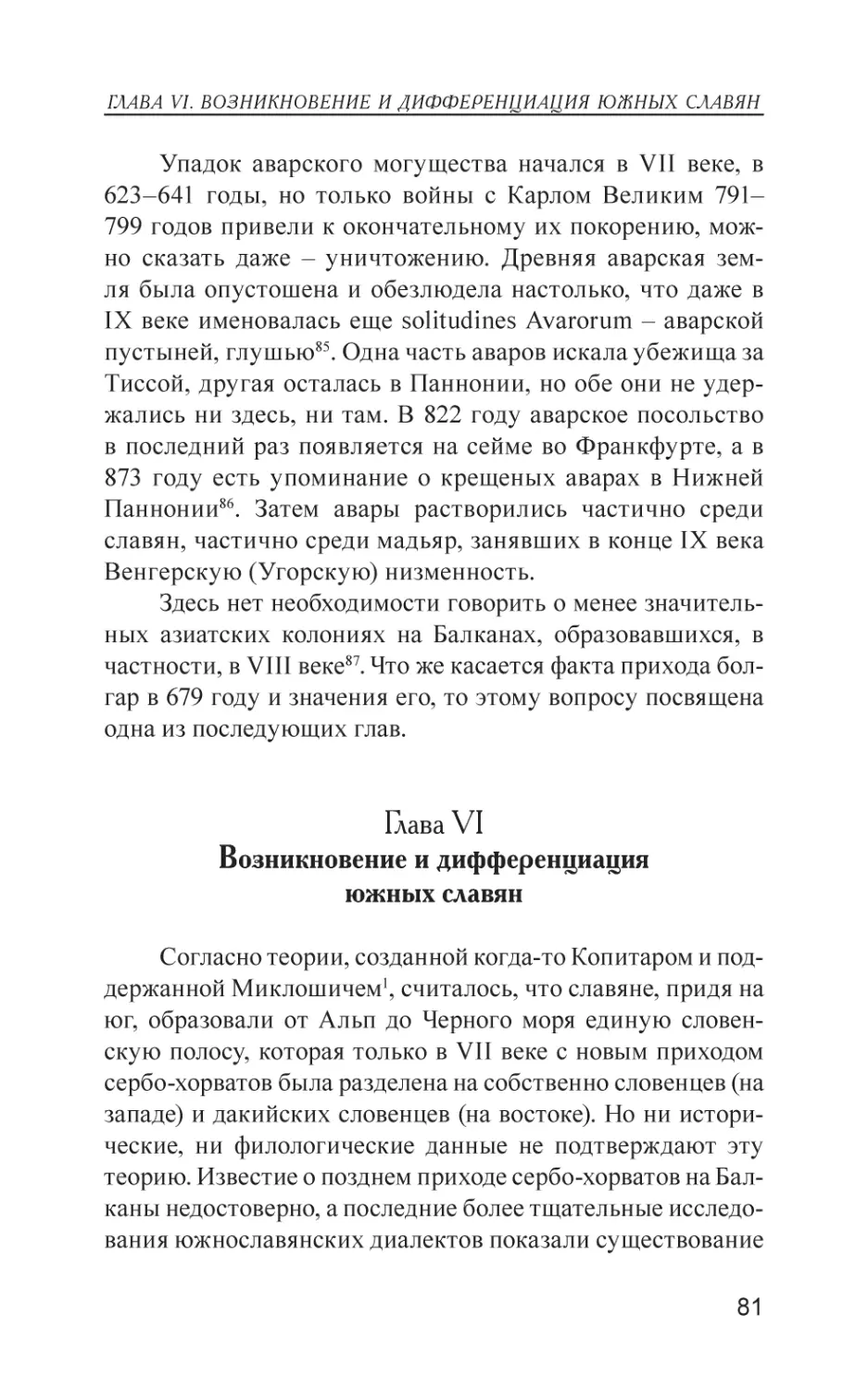 ГЛАВА VI. ВОЗНИКНОВЕНИЕ И ДИФФЕРЕНЦИАЦИЯ ЮЖНЫХ СЛАВЯН

Упадок аварского могущества начался в VII веке, в 623–641 годы, но только войны с Карлом Великим 791–799 годов привели к окончательному их покорению, можно сказать даже – уничтожению. Древняя аварская земля была опустошена и обезлюдела настолько, что даже в IX веке именовалась еще solitudines Avarorum – аварской пустыней, глушью$^{85}$. Одна часть аваров искала убежища за Тиссой, другая осталась в Паннонии, но обе они не удержались ни здесь, ни там. В 822 году аварское посольство в последний раз появляется на сейме во Франкфурте, а в 873 году есть упоминание о крещеных аварах в Нижней Паннонии$^{86}$. Затем авары растворились частично среди славян, частично среди мадьяр, занявших в конце IX века Венгерскую (Угорскую) низменность.

Здесь нет необходимости говорить о менее значительных азиатских колониях на Балканах, образовавшихся, в частности, в VIII веке$^{87}$. Что же касается факта прихода болгар в 679 году и значения его, то этому вопросу посвящена одна из последующих глав.

Глава VI
Возникновение и дифференциация южных славян

Согласно теории, созданной когда-то Копитаром и поддержанной Миклошичем$^{1}$, считалось, что славяне, придя на юг, образовали от Альп до Черного моря единую словенскую полосу, которая только в VII веке с новым приходом сербо-хорватов была разделена на собственно словенцев (на западе) и дакийских словенцев (на востоке). Но ни исторические, ни филологические данные не подтверждают эту теорию. Известие о позднем приходе сербо-хорватов на Балканы недостоверно, а последние более тщательные исследования южнославянских диалектов показали существование

81